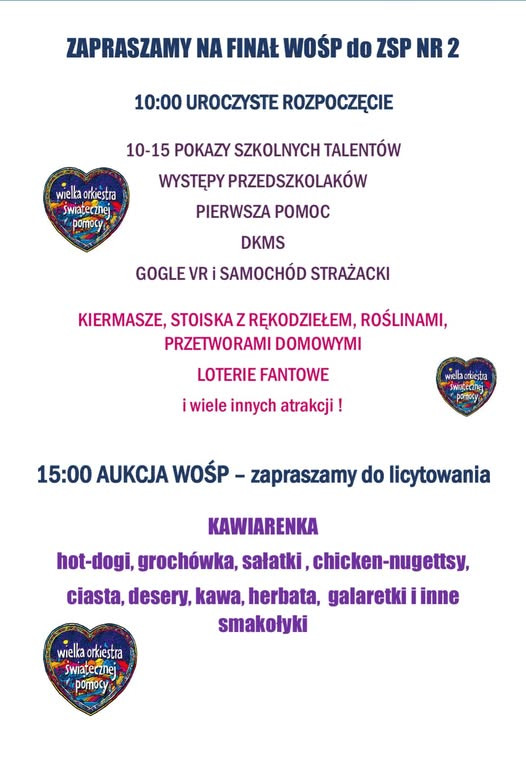 ZAPRASZAMY NA FINAŁ WOŚP do ZSP NR 2

10:00 UROCZYSTE ROZPOCZĘCIE

10-15 POKAZY SZKOLNYCH TALENTÓW

WYSTĘPY PRZEDSZKOLAKÓW

PIERWSZA POMOC

DKMS

GOGLE VR i SAMOCHÓD STRAŻACKI

wielka orkiestra świątecznej pomocy

KIERMASZE, STOISKA Z RĘKODZIEŁEM, ROŚLINAMI, PRZETWORAMI DOMOWYMI

LOTERIE FANTOWE

i wiele innych atrakcji !

wielka orkiestra świątecznej pomocy

15:00 AUKCJA WOŚP – zapraszamy do licytowania

KAWIARENKA

hot-dogi, grochówka, sałatki , chicken-nugettsy, ciasta, desery, kawa, herbata, galaretki i inne smakołyki

wielka orkiestra świątecznej pomocy